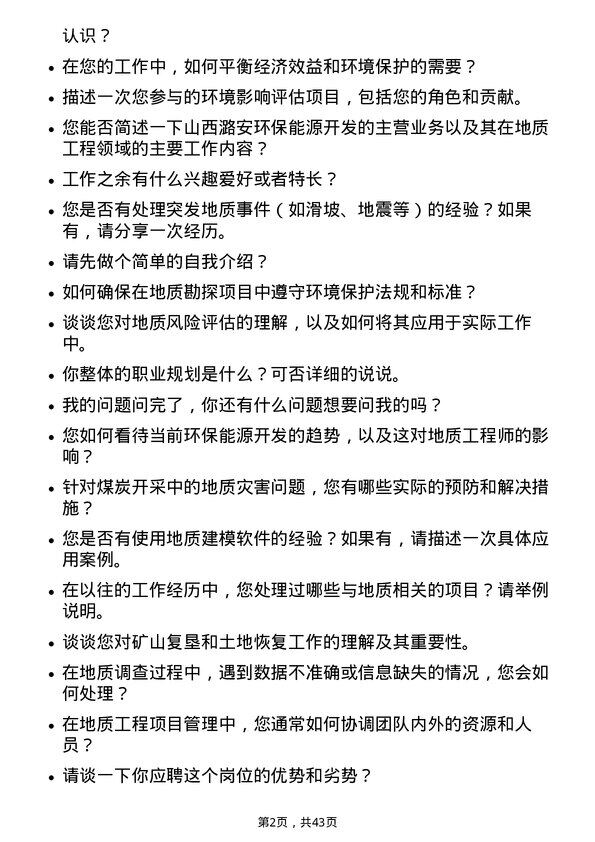 认识？

• 在您的工作中，如何平衡经济效益和环境保护的需要？

• 描述一次您参与的环境影响评估项目，包括您的角色和贡献。

• 您能否简述一下山西潞安环保能源开发的主营业务以及其在地质工程领域的主要工作内容？

• 工作之余有什么兴趣爱好或者特长？

• 您是否有处理突发地质事件（如滑坡、地震等）的经验？如果有，请分享一次经历。

• 请先做个简单的自我介绍？

• 如何确保在地质勘探项目中遵守环境保护法规和标准？

• 谈谈您对地质风险评估的理解，以及如何将其应用于实际工作中。

• 你整体的职业规划是什么？可否详细的说说。

• 我的问题问完了，你还有什么问题想要问我的吗？

• 您如何看待当前环保能源开发的趋势，以及这对地质工程师的影响？

• 针对煤炭开采中的地质灾害问题，您有哪些实际的预防和解决措施？

• 您是否有使用地质建模软件的经验？如果有，请描述一次具体应用案例。

• 在以往的工作经历中，您处理过哪些与地质相关的项目？请举例说明。

• 谈谈您对矿山复垦和土地恢复工作的理解及其重要性。

• 在地质调查过程中，遇到数据不准确或信息缺失的情况，您会如何处理？

• 在地质工程项目管理中，您通常如何协调团队内外的资源和人员？

• 请谈一下你应聘这个岗位的优势和劣势？

第2页，共43页